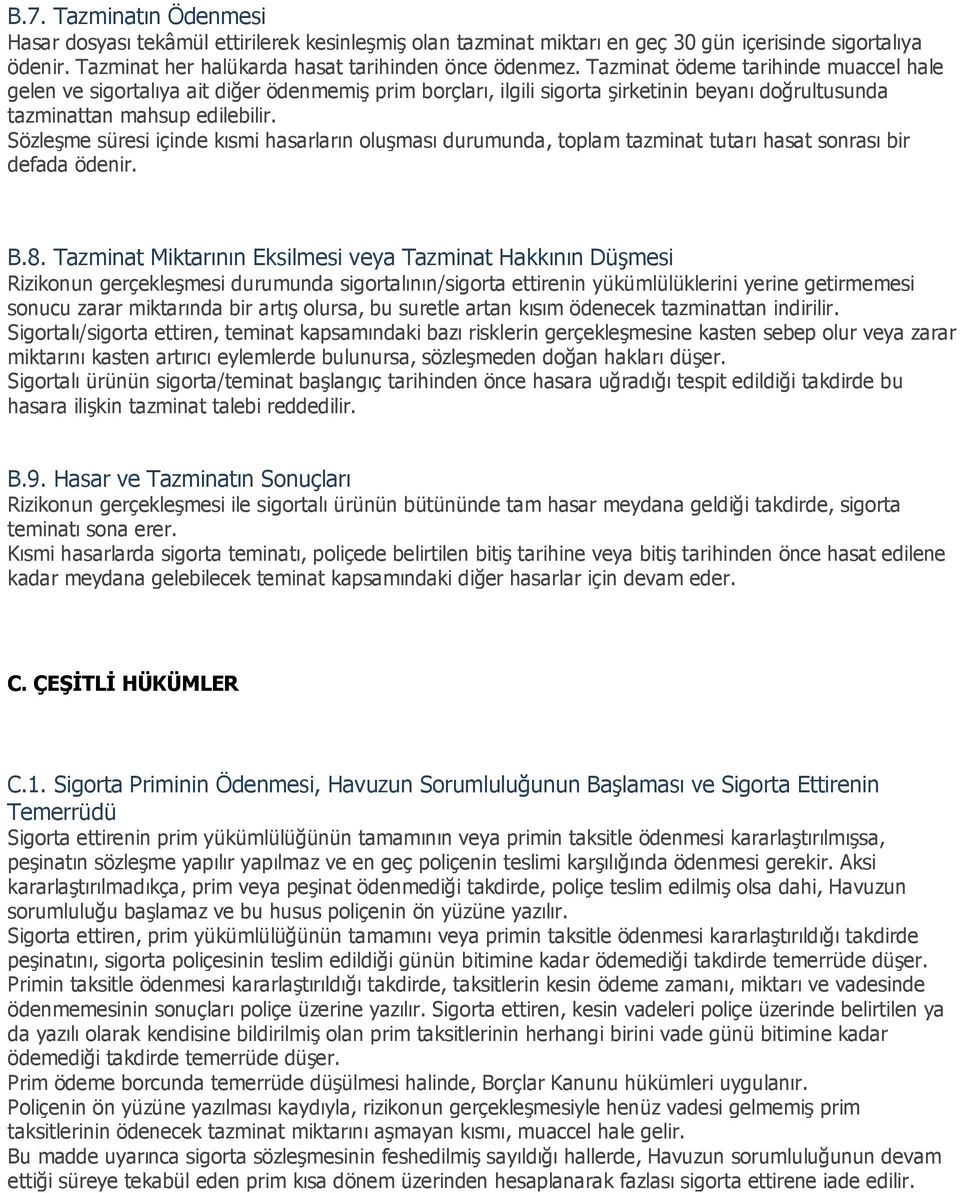 B.7. Tazminatın Ödenmesi
Hasar dosyası tekâmül ettirilerek kesinleşmiş olan tazminat miktarı en geç 30 gün içerisinde sigortalıya ödenir. Tazminat her halükarda hasat tarihinden önce ödenmez. Tazminat ödeme tarihinde muaccel hale gelen ve sigortalıya ait diğer ödenmemiş prim borçları, ilgili sigorta şirketinin beyanı doğrultusunda tazminattan mahsup edilebilir.
Sözleşme süresi içinde kısmi hasarların oluşması durumunda, toplam tazminat tutarı hasat sonrası bir defada ödenir.

B.8. Tazminat Miktarının Eksilmesi veya Tazminat Hakkının Düşmesi
Rizikonun gerçekleşmesi durumunda sigortalının/sigorta ettirenin yükümlülüklerini yerine getirmemesi sonucu zarar miktarında bir artış olursa, bu suretle artan kısım ödenecek tazminattan indirilir.
Sigortalı/sigorta ettiren, teminat kapsamındaki bazı risklerin gerçekleşmesine kasten sebep olur veya zarar miktarını kasten artırıcı eylemlerde bulunursa, sözleşmeden doğan hakları düşer.
Sigortalı ürünün sigorta/teminat başlangıç tarihinden önce hasara uğradığı tespit edildiği takdirde bu hasara ilişkin tazminat talebi reddedilir.

B.9. Hasar ve Tazminatın Sonuçları
Rizikonun gerçekleşmesi ile sigortalı ürünün bütününde tam hasar meydana geldiği takdirde, sigorta teminatı sona erer.
Kısmi hasarlarda sigorta teminatı, poliçede belirtilen bitiş tarihine veya bitiş tarihinden önce hasat edilene kadar meydana gelebilecek teminat kapsamındaki diğer hasarlar için devam eder.

C. ÇEŞİTLİ HÜKÜMLER

C.1. Sigorta Priminin Ödenmesi, Havuzun Sorumluluğunun Başlaması ve Sigorta Ettirenin Temerrüdü
Sigorta ettirenin prim yükümlülüğünün tamamının veya primin taksitle ödenmesi kararlaştırılmışsa, peşinatın sözleşme yapılır yapılmaz ve en geç poliçenin teslimi karşılığında ödenmesi gerekir. Aksi kararlaştırılmadıkça, prim veya peşinat ödenmediği takdirde, poliçe teslim edilmiş olsa dahi, Havuzun sorumluluğu başlamaz ve bu husus poliçenin ön yüzüne yazılır.
Sigorta ettiren, prim yükümlülüğünün tamamını veya primin taksitle ödenmesi kararlaştırıldığı takdirde peşinatını, sigorta poliçesinin teslim edildiği günün bitimine kadar ödemediği takdirde temerrüde düşer.
Primin taksitle ödenmesi kararlaştırıldığı takdirde, taksitlerin kesin ödeme zamanı, miktarı ve vadesinde ödenmemesinin sonuçları poliçe üzerine yazılır. Sigorta ettiren, kesin vadeleri poliçe üzerinde belirtilen ya da yazılı olarak kendisine bildirilmiş olan prim taksitlerinin herhangi birini vade günü bitimine kadar ödemediği takdirde temerrüde düşer.
Prim ödeme borcunda temerrüde düşülmesi halinde, Borçlar Kanunu hükümleri uygulanır.
Poliçenin ön yüzüne yazılması kaydıyla, rizikonun gerçekleşmesiyle henüz vadesi gelmemiş prim taksitlerinin ödenecek tazminat miktarını aşmayan kısmı, muaccel hale gelir.
Bu madde uyarınca sigorta sözleşmesinin feshedilmiş sayıldığı hallerde, Havuzun sorumluluğunun devam ettiği süreye tekabül eden prim kısa dönem üzerinden hesaplanarak fazlası sigorta ettirene iade edilir.